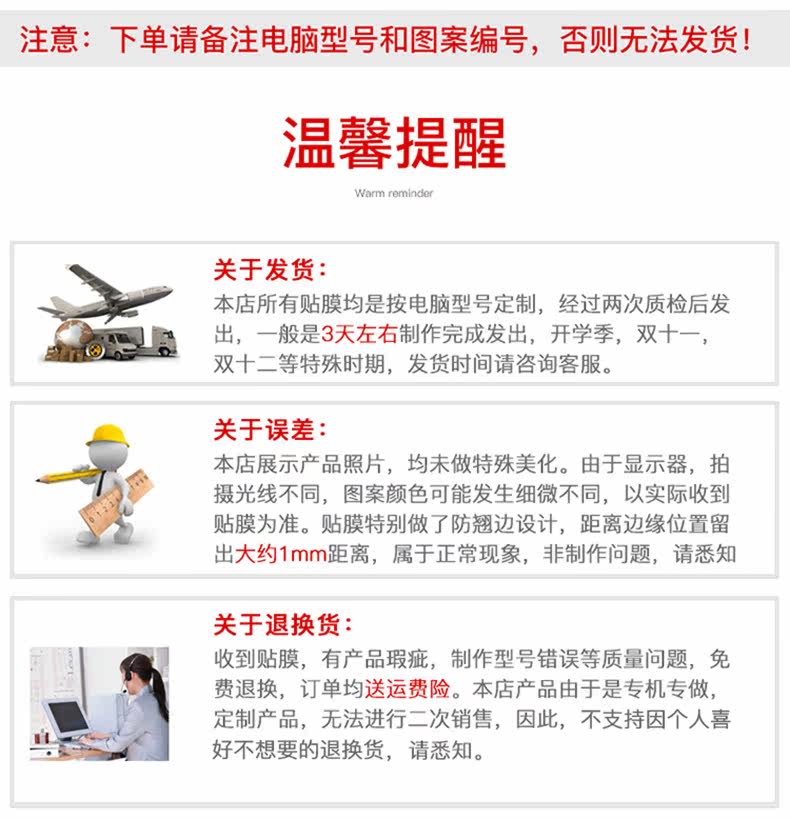 注意：下单请备注电脑型号和图案编号，否则无法发货！

温馨提醒

Warm reminder

关于发货：
本店所有贴膜均是按电脑型号定制，经过两次质检后发出，一般是3天左右制作完成发出，开学季，双十一，双十二等特殊时期，发货时间请咨询客服。

关于误差：
本店展示产品照片，均未做特殊美化。由于显示器，拍摄光线不同，图案颜色可能发生细微不同，以实际收到贴膜为准。贴膜特别做了防翘边设计，距离边缘位置留出大约1mm距离，属于正常现象，非制作问题，请悉知

关于退换货：
收到贴膜，有产品瑕疵，制作型号错误等质量问题，免费退换，订单均送运费险。本店产品由于是专机专做，定制产品，无法进行二次销售，因此，不支持因个人喜好不想要的退换货，请悉知。